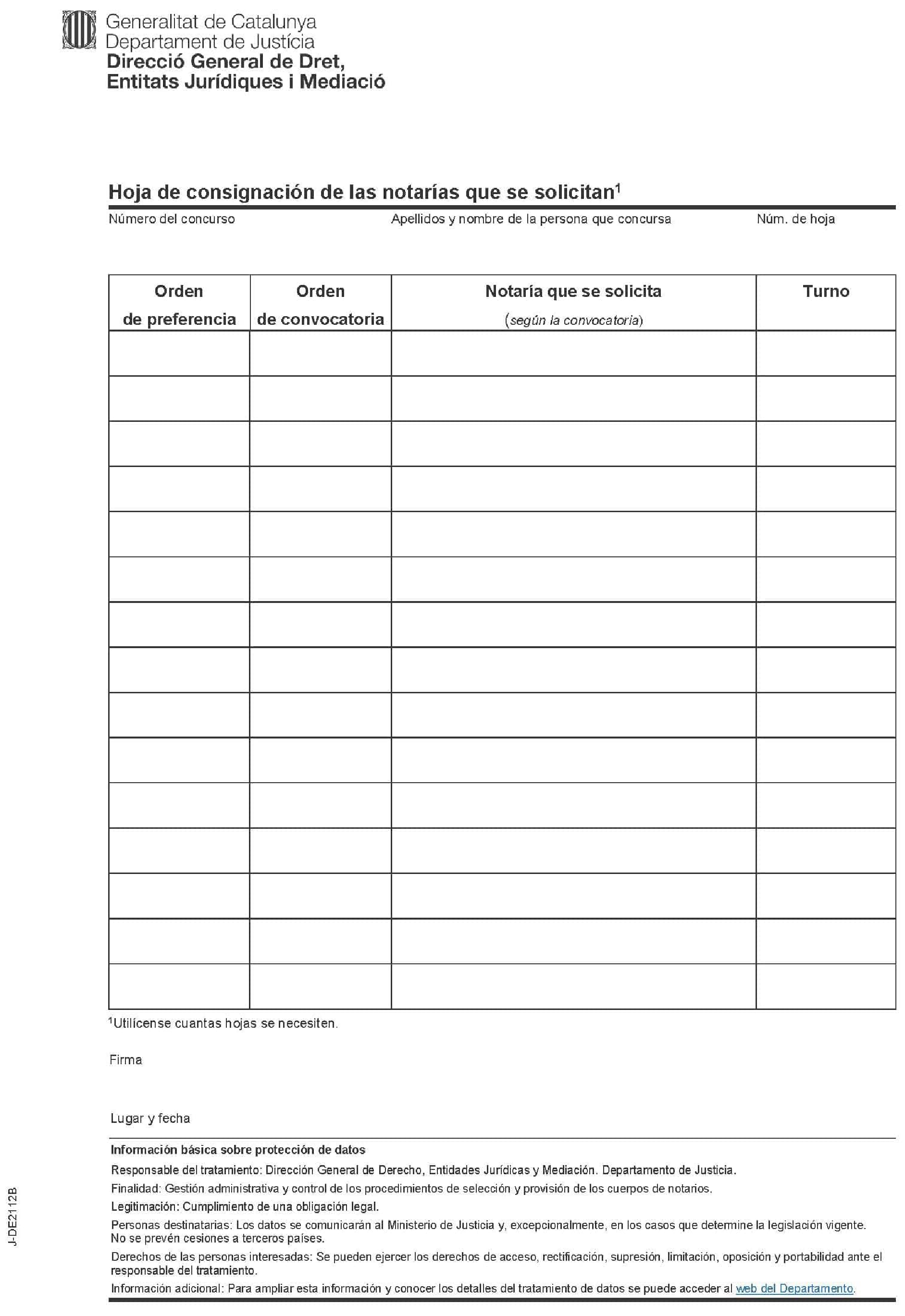 Generalitat de Catalunya
Departament de Justícia
Direcció General de Dret, Entitats Jurídiques i Mediació

Hoja de consignación de las notarías que se solicitan$^1$

Número del concurso
Apellidos y nombre de la persona que concursa
Núm. de hoja

| Orden de preferencia | Orden de convocatoria | Notaría que se solicita (según la convocatoria) | Turno |
|---|---|---|---|
| | | | |
| | | | |
| | | | |
| | | | |
| | | | |
| | | | |
| | | | |
| | | | |
| | | | |
| | | | |
| | | | |
| | | | |
| | | | |
| | | | |
| | | | |

$^1$Utilícense cuantas hojas se necesiten.

Firma

Lugar y fecha

Información básica sobre protección de datos
Responsable del tratamiento: Dirección General de Derecho, Entidades Jurídicas y Mediación. Departamento de Justicia.
Finalidad: Gestión administrativa y control de los procedimientos de selección y provisión de los cuerpos de notarios.
Legitimación: Cumplimiento de una obligación legal.
Personas destinatarias: Los datos se comunicarán al Ministerio de Justicia y, excepcionalmente, en los casos que determine la legislación vigente. No se prevén cesiones a terceros países.
Derechos de las personas interesadas: Se pueden ejercer los derechos de acceso, rectificación, supresión, limitación, oposición y portabilidad ante el responsable del tratamiento.
Información adicional: Para ampliar esta información y conocer los detalles del tratamiento de datos se puede acceder al web del Departamento.

J-DE2112B